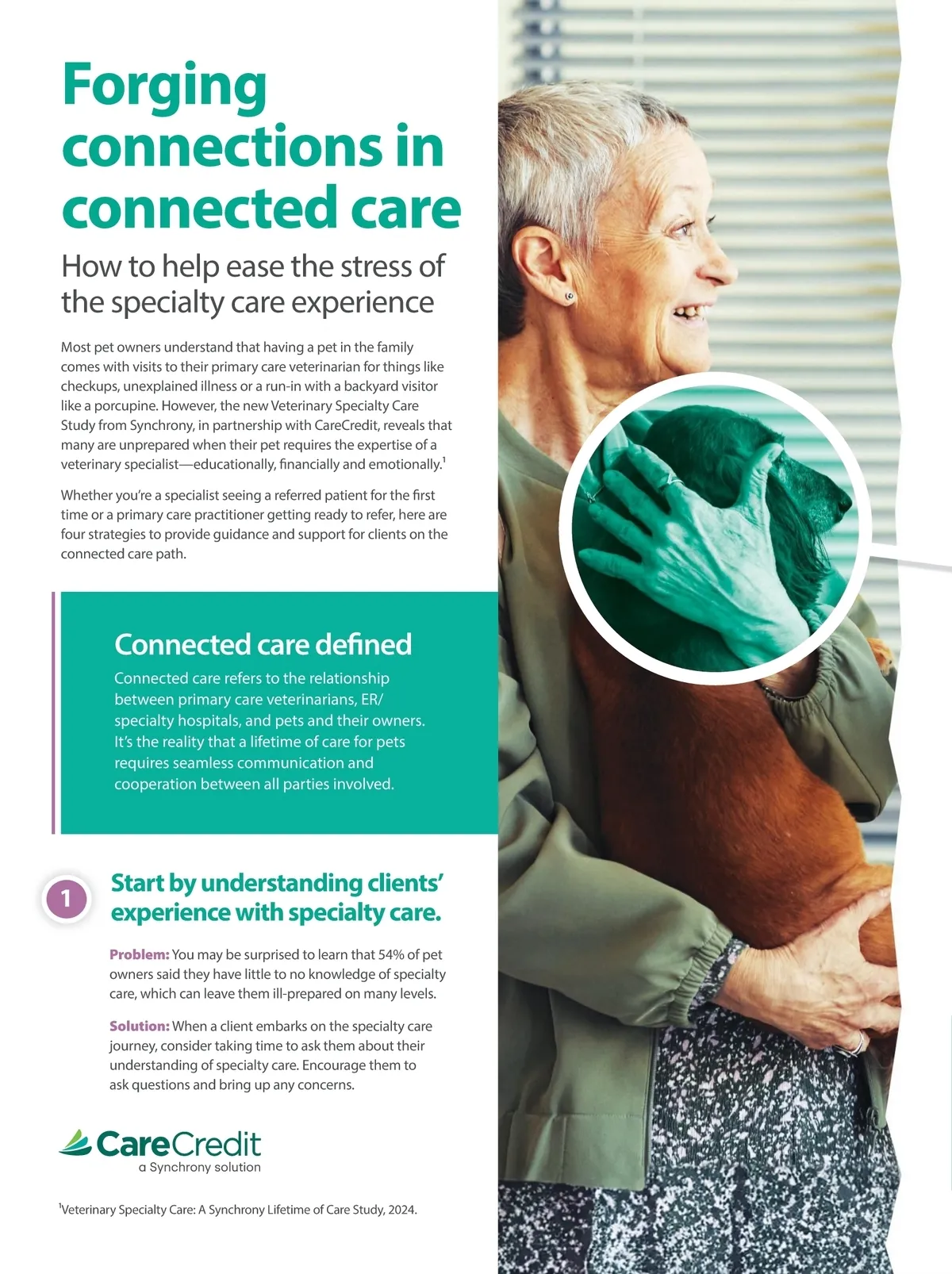 Forging connections in connected care

How to help ease the stress of the specialty care experience

Most pet owners understand that having a pet in the family comes with visits to their primary care veterinarian for things like checkups, unexplained illness or a run-in with a backyard visitor like a porcupine. However, the new Veterinary Specialty Care Study from Synchrony, in partnership with CareCredit, reveals that many are unprepared when their pet requires the expertise of a veterinary specialist—educationally, financially and emotionally.$^{1}$

Whether you're a specialist seeing a referred patient for the first time or a primary care practitioner getting ready to refer, here are four strategies to provide guidance and support for clients on the connected care path.

Connected care defined

Connected care refers to the relationship between primary care veterinarians, ER/specialty hospitals, and pets and their owners. It's the reality that a lifetime of care for pets requires seamless communication and cooperation between all parties involved.

1

Start by understanding clients' experience with specialty care.

Problem: You may be surprised to learn that 54% of pet owners said they have little to no knowledge of specialty care, which can leave them ill-prepared on many levels.

Solution: When a client embarks on the specialty care journey, consider taking time to ask them about their understanding of specialty care. Encourage them to ask questions and bring up any concerns.

CareCredit
a Synchrony solution

$^{1}$Veterinary Specialty Care: A Synchrony Lifetime of Care Study, 2024.